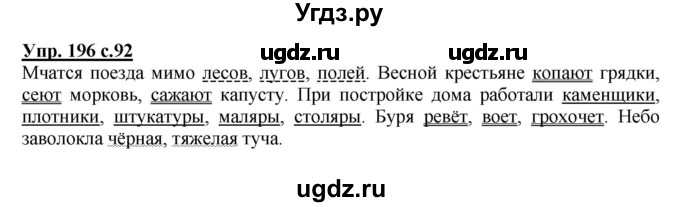 Угдз.ру

Упр. 196 с.92 ugdz.ru ugdz.ru

Мчатся поезда мимо лесов, лугов, полей. Весной крестьяне копают грядки, сеют морковь, сажают капусту. При постройке дома работали каменщики, плотники, штукатуры, маляры, столяры. Буря ревёт, воет, грохочет. Небо заволокла чёрная, тяжелая туча.

ugdz.ru